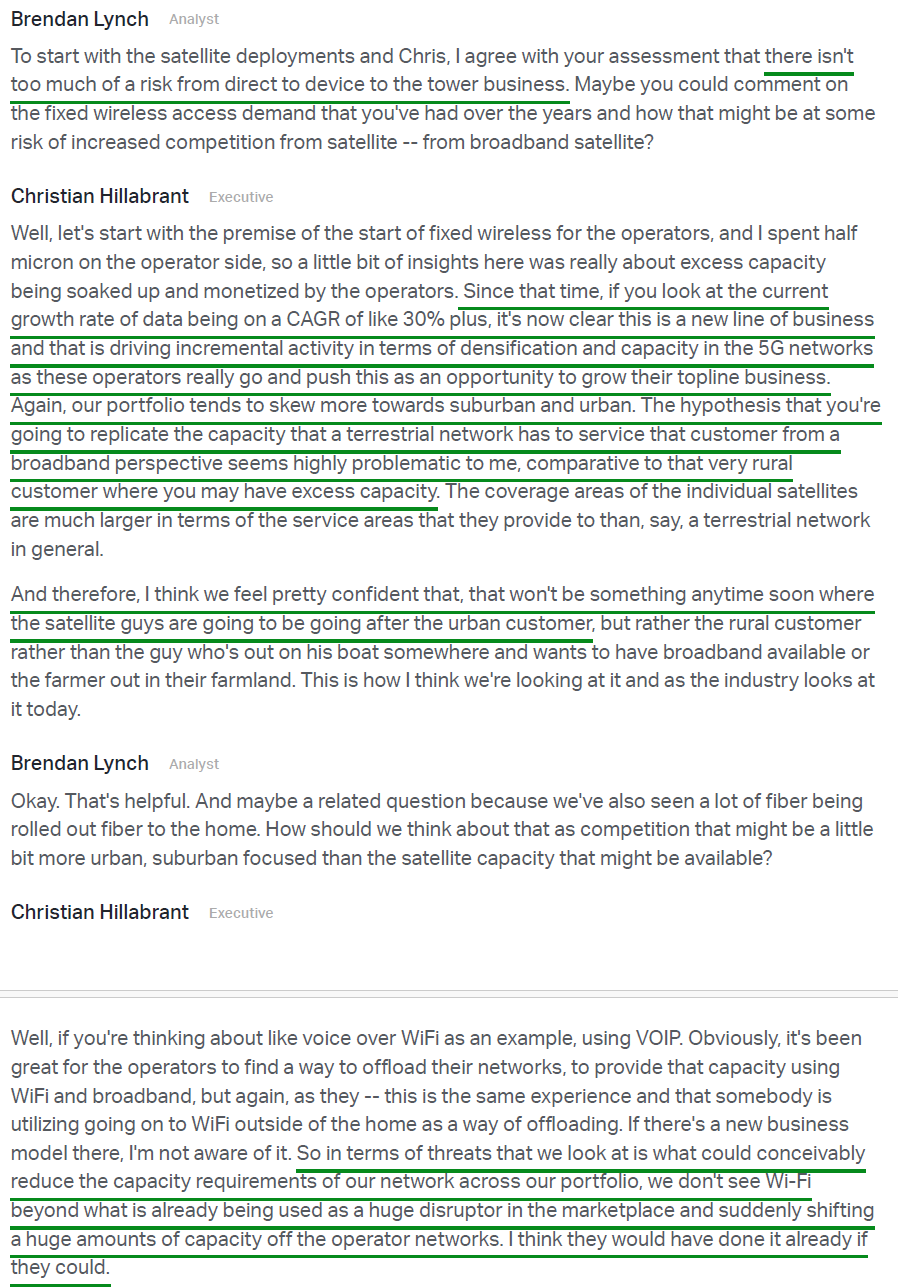 Brendan Lynch Analyst

To start with the satellite deployments and Chris, I agree with your assessment that there isn't too much of a risk from direct to device to the tower business. Maybe you could comment on the fixed wireless access demand that you've had over the years and how that might be at some risk of increased competition from satellite -- from broadband satellite?

Christian Hillabrant Executive

Well, let's start with the premise of the start of fixed wireless for the operators, and I spent half micron on the operator side, so a little bit of insights here was really about excess capacity being soaked up and monetized by the operators. Since that time, if you look at the current growth rate of data being on a CAGR of like 30% plus, it's now clear this is a new line of business and that is driving incremental activity in terms of densification and capacity in the 5G networks as these operators really go and push this as an opportunity to grow their topline business. Again, our portfolio tends to skew more towards suburban and urban. The hypothesis that you're going to replicate the capacity that a terrestrial network has to service that customer from a broadband perspective seems highly problematic to me, comparative to that very rural customer where you may have excess capacity. The coverage areas of the individual satellites are much larger in terms of the service areas that they provide to than, say, a terrestrial network in general.

And therefore, I think we feel pretty confident that, that won't be something anytime soon where the satellite guys are going to be going after the urban customer, but rather the rural customer rather than the guy who's out on his boat somewhere and wants to have broadband available or the farmer out in their farmland. This is how I think we're looking at it and as the industry looks at it today.

Brendan Lynch Analyst

Okay. That's helpful. And maybe a related question because we've also seen a lot of fiber being rolled out fiber to the home. How should we think about that as competition that might be a little bit more urban, suburban focused than the satellite capacity that might be available?

Christian Hillabrant Executive

Well, if you're thinking about like voice over WiFi as an example, using VOIP. Obviously, it's been great for the operators to find a way to offload their networks, to provide that capacity using WiFi and broadband, but again, as they -- this is the same experience and that somebody is utilizing going on to WiFi outside of the home as a way of offloading. If there's a new business model there, I'm not aware of it. So in terms of threats that we look at is what could conceivably reduce the capacity requirements of our network across our portfolio, we don't see Wi-Fi beyond what is already being used as a huge disruptor in the marketplace and suddenly shifting a huge amounts of capacity off the operator networks. I think they would have done it already if they could.